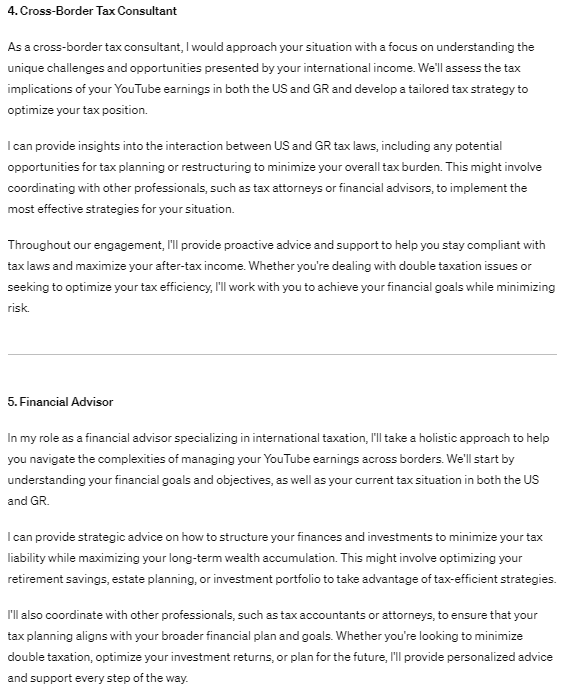 4. Cross-Border Tax Consultant

As a cross-border tax consultant, I would approach your situation with a focus on understanding the unique challenges and opportunities presented by your international income. We'll assess the tax implications of your YouTube earnings in both the US and GR and develop a tailored tax strategy to optimize your tax position.

I can provide insights into the interaction between US and GR tax laws, including any potential opportunities for tax planning or restructuring to minimize your overall tax burden. This might involve coordinating with other professionals, such as tax attorneys or financial advisors, to implement the most effective strategies for your situation.

Throughout our engagement, I'll provide proactive advice and support to help you stay compliant with tax laws and maximize your after-tax income. Whether you're dealing with double taxation issues or seeking to optimize your tax efficiency, I'll work with you to achieve your financial goals while minimizing risk.

5. Financial Advisor

In my role as a financial advisor specializing in international taxation, I'll take a holistic approach to help you navigate the complexities of managing your YouTube earnings across borders. We'll start by understanding your financial goals and objectives, as well as your current tax situation in both the US and GR.

I can provide strategic advice on how to structure your finances and investments to minimize your tax liability while maximizing your long-term wealth accumulation. This might involve optimizing your retirement savings, estate planning, or investment portfolio to take advantage of tax-efficient strategies.

I'll also coordinate with other professionals, such as tax accountants or attorneys, to ensure that your tax planning aligns with your broader financial plan and goals. Whether you're looking to minimize double taxation, optimize your investment returns, or plan for the future, I'll provide personalized advice and support every step of the way.